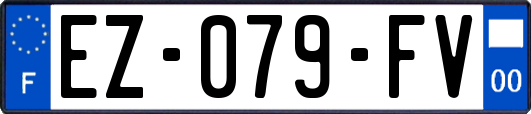 F
EZ-079-FV
00